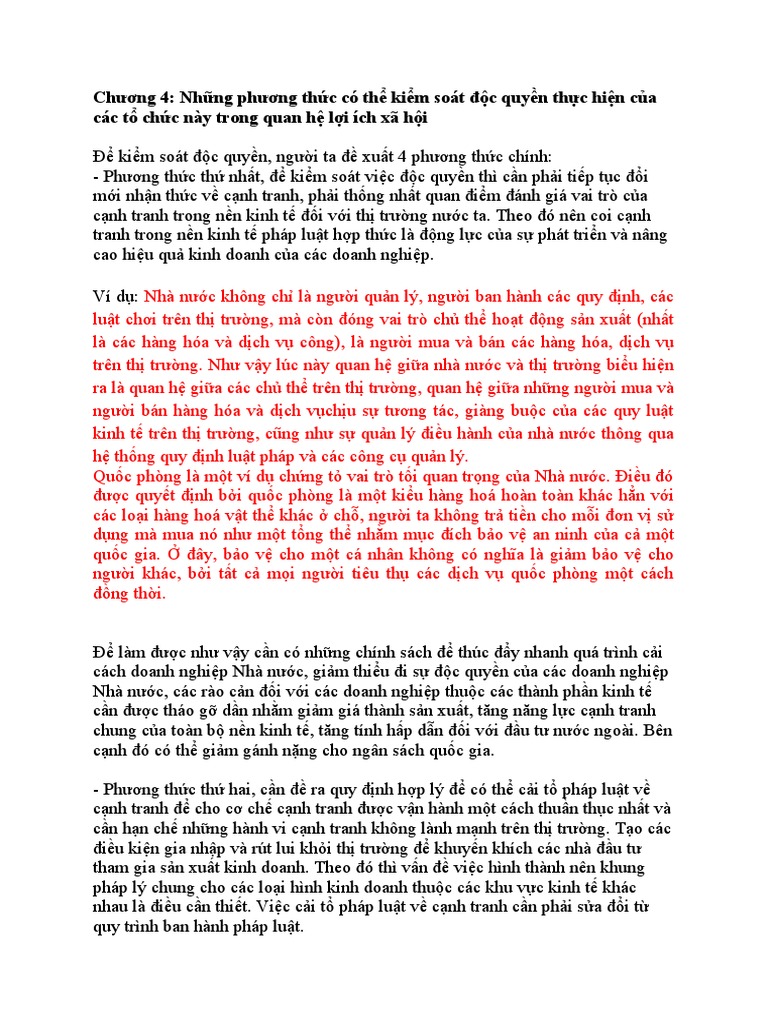 Chương 4: Những phương thức có thể kiểm soát độc quyền thực hiện của các tổ chức này trong quan hệ lợi ích xã hội

Để kiểm soát độc quyền, người ta đề xuất 4 phương thức chính:
- Phương thức thứ nhất, để kiểm soát việc độc quyền thì cần phải tiếp tục đổi mới nhận thức về cạnh tranh, phải thống nhất quan điểm đánh giá vai trò của cạnh tranh trong nền kinh tế đối với thị trường nước ta. Theo đó nên coi cạnh tranh trong nền kinh tế pháp luật hợp thức là động lực của sự phát triển và nâng cao hiệu quả kinh doanh của các doanh nghiệp.

Ví dụ: Nhà nước không chỉ là người quản lý, người ban hành các quy định, các luật chơi trên thị trường, mà còn đóng vai trò chủ thể hoạt động sản xuất (nhất là các hàng hóa và dịch vụ công), là người mua và bán các hàng hóa, dịch vụ trên thị trường. Như vậy lúc này quan hệ giữa nhà nước và thị trường biểu hiện ra là quan hệ giữa các chủ thể trên thị trường, quan hệ giữa những người mua và người bán hàng hóa và dịch vụchịu sự tương tác, giàng buộc của các quy luật kinh tế trên thị trường, cũng như sự quản lý điều hành của nhà nước thông qua hệ thống quy định luật pháp và các công cụ quản lý.
Quốc phòng là một ví dụ chứng tỏ vai trò tối quan trọng của Nhà nước. Điều đó được quyết định bởi quốc phòng là một kiểu hàng hoá hoàn toàn khác hẳn với các loại hàng hoá vật thể khác ở chỗ, người ta không trả tiền cho mỗi đơn vị sử dụng mà mua nó như một tổng thể nhằm mục đích bảo vệ an ninh của cả một quốc gia. Ở đây, bảo vệ cho một cá nhân không có nghĩa là giảm bảo vệ cho người khác, bởi tất cả mọi người tiêu thụ các dịch vụ quốc phòng một cách đồng thời.

Để làm được như vậy cần có những chính sách để thúc đẩy nhanh quá trình cải cách doanh nghiệp Nhà nước, giảm thiểu đi sự độc quyền của các doanh nghiệp Nhà nước, các rào cản đối với các doanh nghiệp thuộc các thành phần kinh tế cần được tháo gỡ dần nhằm giảm giá thành sản xuất, tăng năng lực cạnh tranh chung của toàn bộ nền kinh tế, tăng tính hấp dẫn đối với đầu tư nước ngoài. Bên cạnh đó có thể giảm gánh nặng cho ngân sách quốc gia.

- Phương thức thứ hai, cần đề ra quy định hợp lý để có thể cải tổ pháp luật về cạnh tranh để cho cơ chế cạnh tranh được vận hành một cách thuần thục nhất và cần hạn chế những hành vi cạnh tranh không lành mạnh trên thị trường. Tạo các điều kiện gia nhập và rút lui khỏi thị trường để khuyến khích các nhà đầu tư tham gia sản xuất kinh doanh. Theo đó thì vấn đề việc hình thành nên khung pháp lý chung cho các loại hình kinh doanh thuộc các khu vực kinh tế khác nhau là điều cần thiết. Việc cải tổ pháp luật về cạnh tranh cần phải sửa đổi từ quy trình ban hành pháp luật.